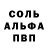 СОЛЬ
АЛЬФА
ПВП